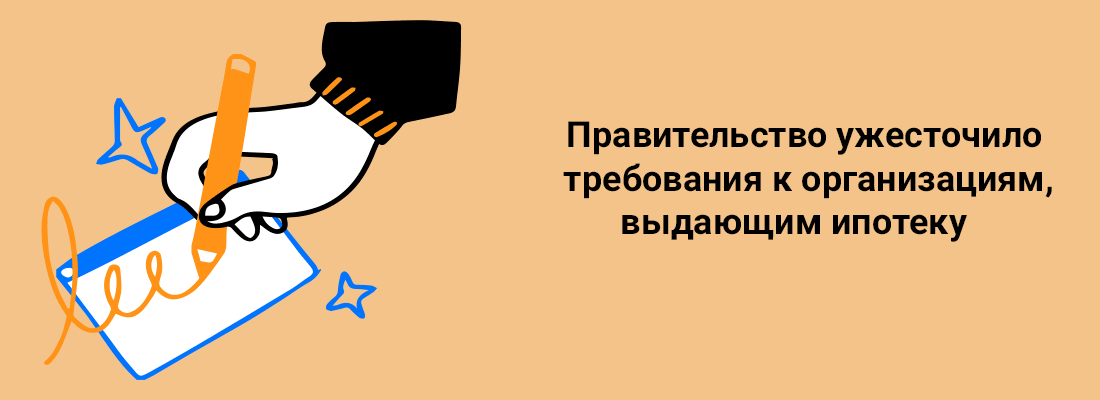 Правительство ужесточило требования к организациям, выдающим ипотеку